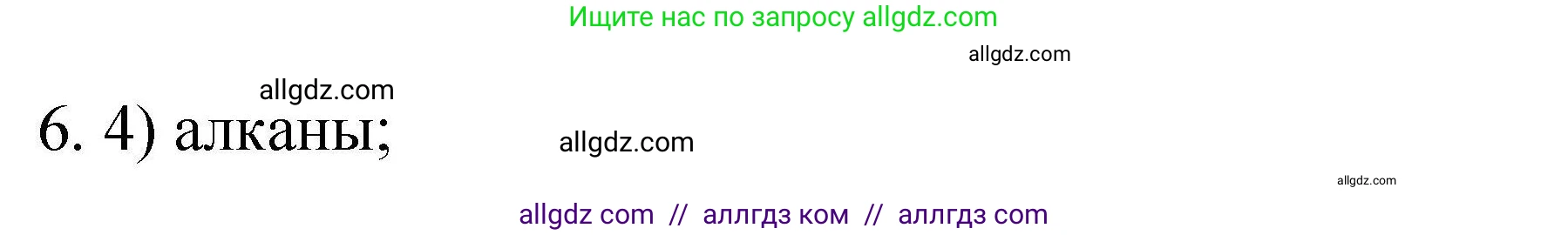 Ищите нас по запросу allgdz.com

allgdz.com

allgdz.com

6. 4) алканы;

allgdz.com

allgdz.com

allgdz com // аллгдз ком // аллгдз com